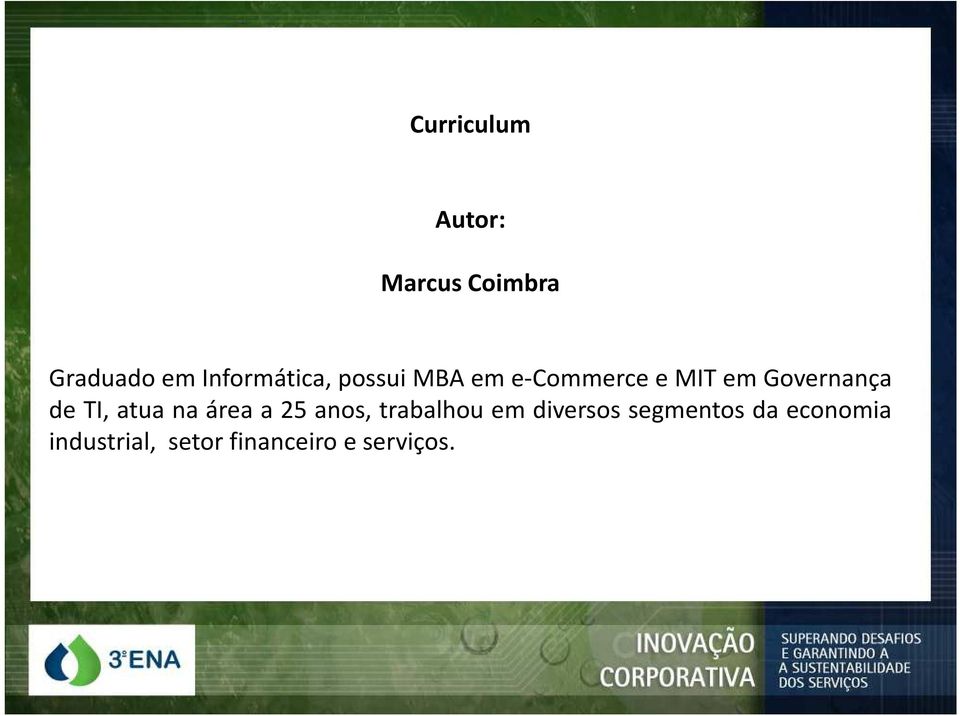 Curriculum

Autor:

Marcus Coimbra

Graduado em Informática, possui MBA em e-Commerce e MIT em Governança de TI, atua na área a 25 anos, trabalhou em diversos segmentos da economia industrial, setor financeiro e serviços.

3ºENA

INOVAÇÃO CORPORATIVA

SUPERANDO DESAFIOS E GARANTINDO A A SUSTENTABILIDADE DOS SERVIÇOS